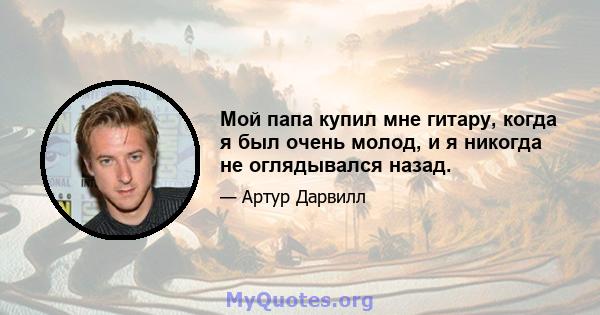 Мой папа купил мне гитару, когда я был очень молод, и я никогда не оглядывался назад.

— Артур Дарвилл

MyQuotes.org